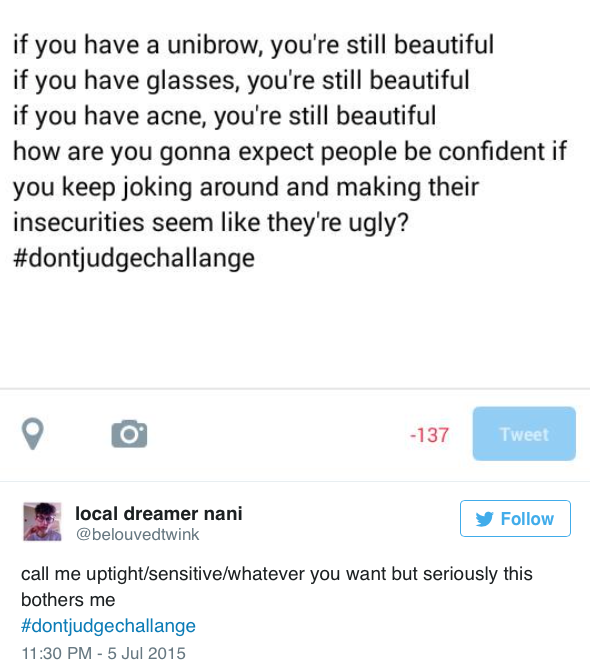 if you have a unibrow, you're still beautiful
if you have glasses, you're still beautiful
if you have acne, you're still beautiful
how are you gonna expect people be confident if you keep joking around and making their insecurities seem like they're ugly?
#dontjudgechallange

-137

Tweet

local dreamer nani
@belouvedtwink

Follow

call me uptight/sensitive/whatever you want but seriously this bothers me
#dontjudgechallange

11:30 PM - 5 Jul 2015